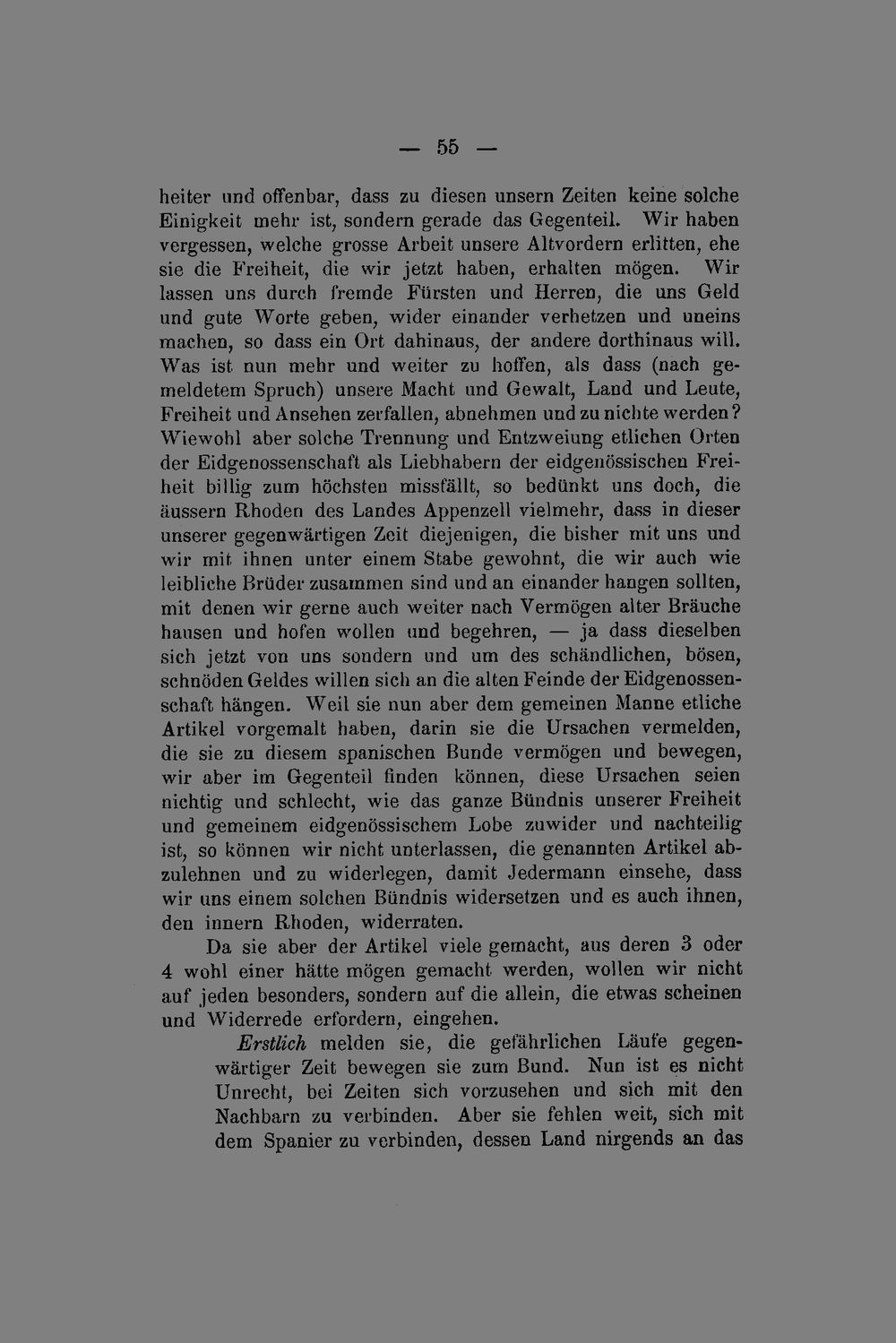 — 55 —

heiter und offenbar, dass zu diesen unsern Zeiten keine solche Einigkeit mehr ist, sondern gerade das Gegenteil. Wir haben vergessen, welche grosse Arbeit unsere Altvordern erlitten, ehe sie die Freiheit, die wir jetzt haben, erhalten mögen. Wir lassen uns durch fremde Fürsten und Herren, die uns Geld und gute Worte geben, wider einander verhetzen und uneins machen, so dass ein Ort dahinaus, der andere dorthinaus will. Was ist nun mehr und weiter zu hoffen, als dass (nach gemeldetem Spruch) unsere Macht und Gewalt, Land und Leute, Freiheit und Ansehen zerfallen, abnehmen und zu nichte werden? Wiewohl aber solche Trennung und Entzweiung etlichen Orten der Eidgenossenschaft als Liebhabern der eidgenössischen Freiheit billig zum höchsten missfällt, so bedünkt uns doch, die äussern Rhoden des Landes Appenzell vielmehr, dass in dieser unserer gegenwärtigen Zeit diejenigen, die bisher mit uns und wir mit ihnen unter einem Stabe gewohnt, die wir auch wie leibliche Brüder zusammen sind und an einander hangen sollten, mit denen wir gerne auch weiter nach Vermögen alter Bräuche hausen und hofen wollen und begehren, — ja dass dieselben sich jetzt von uns sondern und um des schändlichen, bösen, schnöden Geldes willen sich an die alten Feinde der Eidgenossenschaft hängen. Weil sie nun aber dem gemeinen Manne etliche Artikel vorgemalt haben, darin sie die Ursachen vermelden, die sie zu diesem spanischen Bunde vermögen und bewegen, wir aber im Gegenteil finden können, diese Ursachen seien nichtig und schlecht, wie das ganze Bündnis unserer Freiheit und gemeinem eidgenössischem Lobe zuwider und nachteilig ist, so können wir nicht unterlassen, die genannten Artikel abzulehnen und zu widerlegen, damit Jedermann einsehe, dass wir uns einem solchen Bündnis widersetzen und es auch ihnen, den innern Rhoden, widerraten.

Da sie aber der Artikel viele gemacht, aus deren 3 oder 4 wohl einer hätte mögen gemacht werden, wollen wir nicht auf jeden besonders, sondern auf die allein, die etwas scheinen und Widerrede erfordern, eingehen.

Erstlich melden sie, die gefährlichen Läufe gegenwärtiger Zeit bewegen sie zum Bund. Nun ist es nicht Unrecht, bei Zeiten sich vorzusehen und sich mit den Nachbarn zu verbinden. Aber sie fehlen weit, sich mit dem Spanier zu verbinden, dessen Land nirgends an das